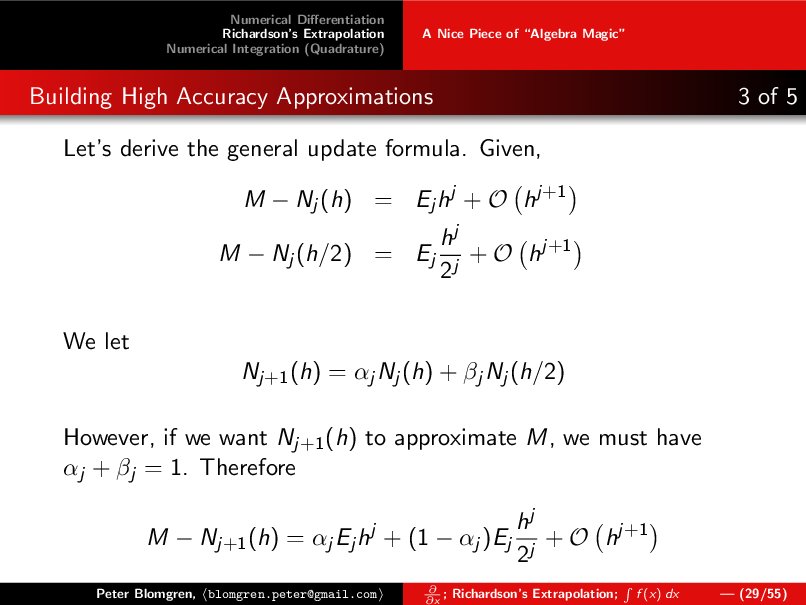 Numerical Differentiation
Richardson's Extrapolation
Numerical Integration (Quadrature)

A Nice Piece of "Algebra Magic"

Building High Accuracy Approximations 3 of 5

Let's derive the general update formula. Given,

$M - N_j(h) = E_j h^j + \mathcal{O}\left(h^{j+1}\right)$
$M - N_j(h/2) = E_j \frac{h^j}{2^j} + \mathcal{O}\left(h^{j+1}\right)$

We let

$N_{j+1}(h) = \alpha_j N_j(h) + \beta_j N_j(h/2)$

However, if we want $N_{j+1}(h)$ to approximate $M$, we must have $\alpha_j + \beta_j = 1$. Therefore

$M - N_{j+1}(h) = \alpha_j E_j h^j + (1 - \alpha_j) E_j \frac{h^j}{2^j} + \mathcal{O}\left(h^{j+1}\right)$

Peter Blomgren, ⟨blomgren.peter@gmail.com⟩ $\frac{\partial}{\partial x}$; Richardson's Extrapolation; $\int f(x)\,dx$ — (29/55)